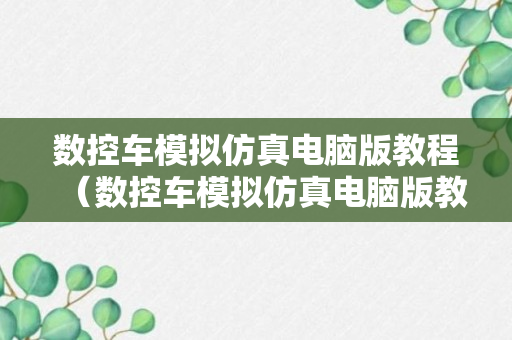 数控车模拟仿真电脑版教程（数控车模拟仿真电脑版教